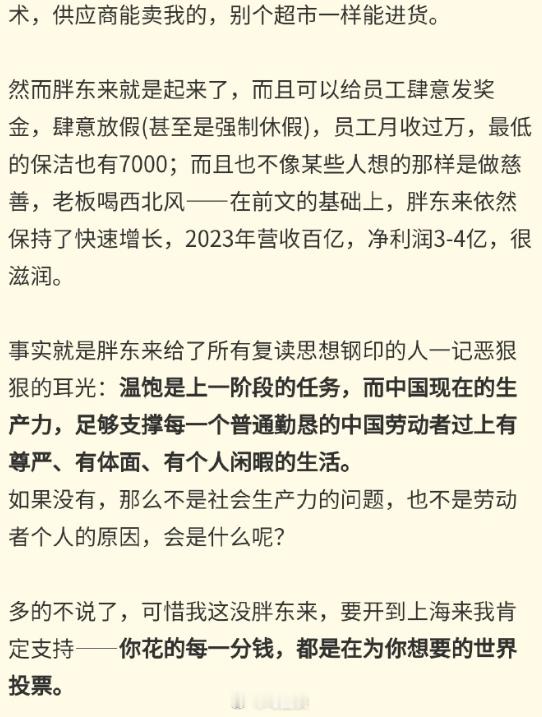 术，供应商能卖我的，别个超市一样能进货。

然而胖东来就是起来了，而且可以给员工肆意发奖金，肆意放假(甚至是强制休假)，员工月收过万，最低的保洁也有7000；而且也不像某些人想的那样是做慈善，老板喝西北风——在前文的基础上，胖东来依然保持了快速增长，2023年营收百亿，净利润3-4亿，很滋润。

事实就是胖东来给了所有复读思想钢印的人一记恶狠狠的耳光：温饱是上一阶段的任务，而中国现在的生产力，足够支撑每一个普通勤恳的中国劳动者过上有尊严、有体面、有个人闲暇的生活。
如果没有，那么不是社会生产力的问题，也不是劳动者个人的原因，会是什么呢？

多的不说了，可惜我这没胖东来，要开到上海来我肯定支持——你花的每一分钱，都是在为你想要的世界投票。